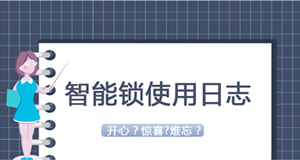 智能锁使用日志

开心？惊喜?难忘？